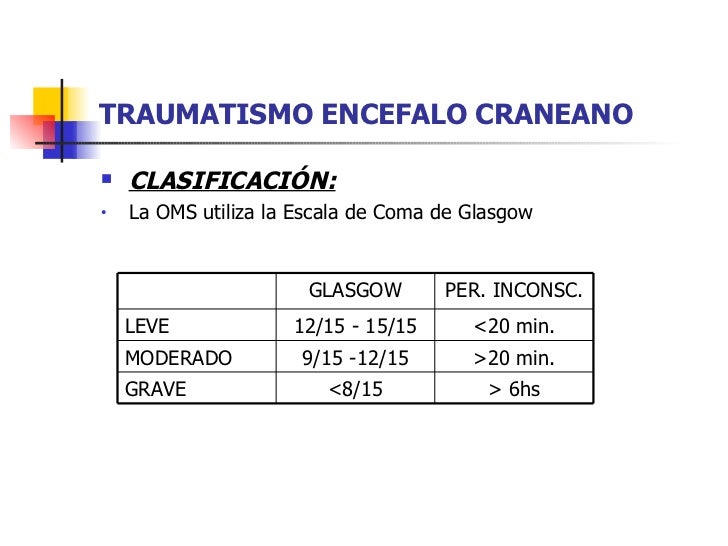 TRAUMATISMO ENCEFALO CRANEANO

• CLASIFICACIÓN:

• La OMS utiliza la Escala de Coma de Glasgow

|  | GLASGOW | PER. INCONSC. |
|---|---|---|
| LEVE | 12/15 - 15/15 | <20 min. |
| MODERADO | 9/15 -12/15 | >20 min. |
| GRAVE | <8/15 | > 6hs |